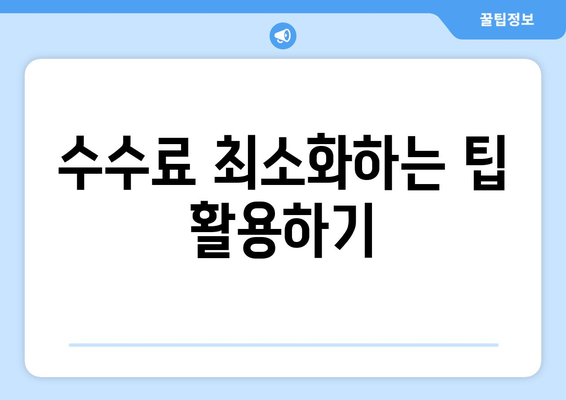 꿀팁정보

수수료 최소화하는 팁 활용하기